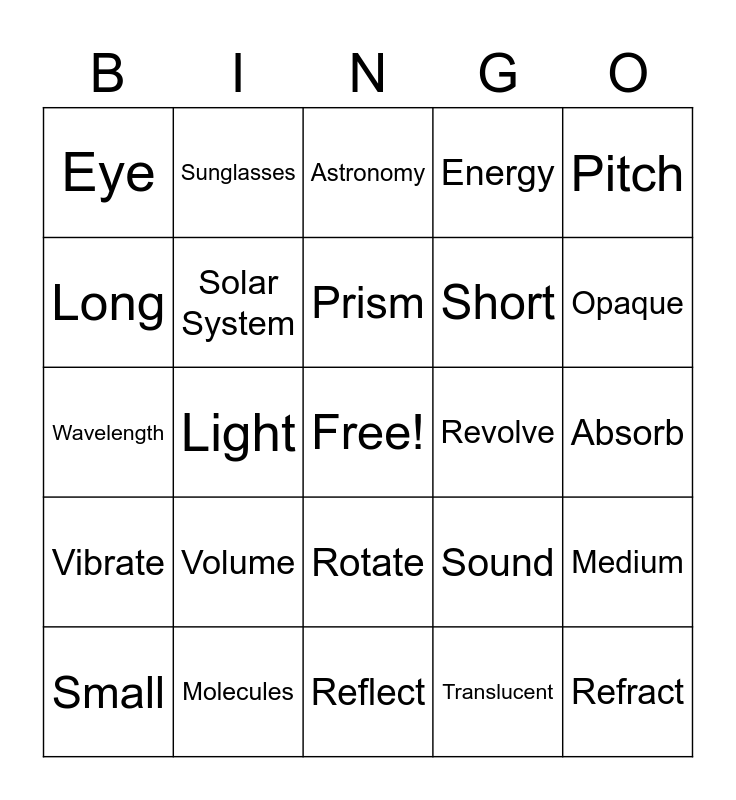 | B | I | N | G | O |
|---|---|---|---|---|
| Eye | Sunglasses | Astronomy | Energy | Pitch |
| Long | Solar System | Prism | Short | Opaque |
| Wavelength | Light | Free! | Revolve | Absorb |
| Vibrate | Volume | Rotate | Sound | Medium |
| Small | Molecules | Reflect | Translucent | Refract |